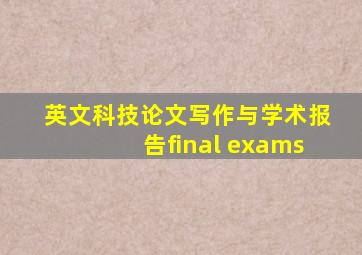 英文科技论文写作与学术报告final exams